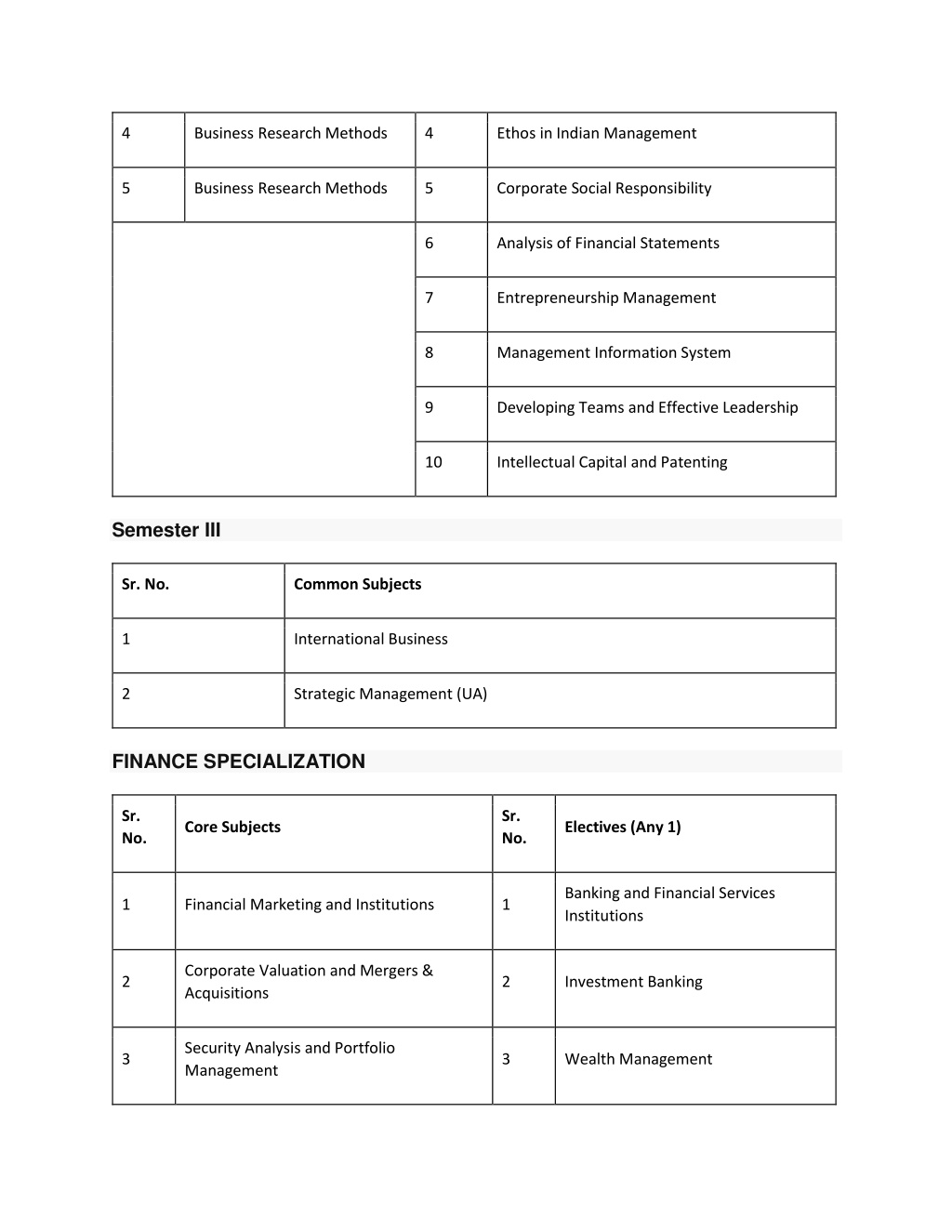 | 4 | Business Research Methods | 4 | Ethos in Indian Management |
|---|---|---|---|
| 5 | Business Research Methods | 5 | Corporate Social Responsibility |
| | | 6 | Analysis of Financial Statements |
| | | 7 | Entrepreneurship Management |
| | | 8 | Management Information System |
| | | 9 | Developing Teams and Effective Leadership |
| | | 10 | Intellectual Capital and Patenting |

Semester III

| Sr. No. | Common Subjects |
|---|---|
| 1 | International Business |
| 2 | Strategic Management (UA) |

FINANCE SPECIALIZATION

| Sr. No. | Core Subjects | Sr. No. | Electives (Any 1) |
|---|---|---|---|
| 1 | Financial Marketing and Institutions | 1 | Banking and Financial Services Institutions |
| 2 | Corporate Valuation and Mergers & Acquisitions | 2 | Investment Banking |
| 3 | Security Analysis and Portfolio Management | 3 | Wealth Management |